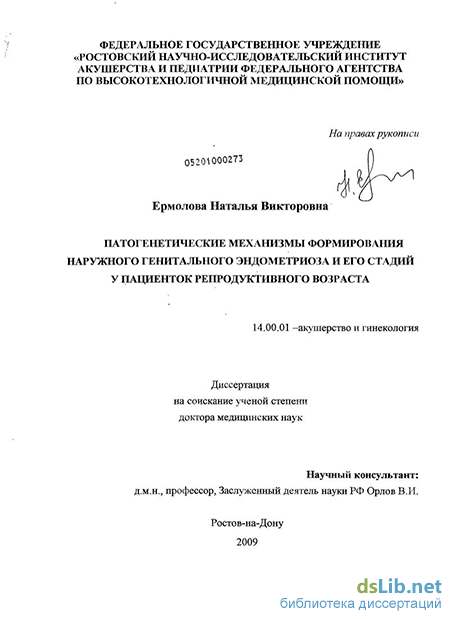 ФЕДЕРАЛЬНОЕ ГОСУДАРСТВЕННОЕ УЧРЕЖДЕНИЕ «РОСТОВСКИЙ НАУЧНО-ИССЛЕДОВАТЕЛЬСКИЙ ИНСТИТУТ АКУШЕРСТВА И ПЕДИАТРИИ ФЕДЕРАЛЬНОГО АГЕНТСТВА ПО ВЫСОКОТЕХНОЛОГИЧНОЙ МЕДИЦИНСКОЙ ПОМОЩИ»

На правах рукописи

05201000273

Ермолова Наталья Викторовна

ПАТОГЕНЕТИЧЕСКИЕ МЕХАНИЗМЫ ФОРМИРОВАНИЯ НАРУЖНОГО ГЕНИТАЛЬНОГО ЭНДОМЕТРИОЗА И ЕГО СТАДИЙ У ПАЦИЕНТОК РЕПРОДУКТИВНОГО ВОЗРАСТА

14.00.01 –акушерство и гинекология

Диссертация
на соискание ученой степени
доктора медицинских наук

Научный консультант:
д.м.н., профессор, Заслуженный деятель науки РФ Орлов В.И.

Ростов-на-Дону
2009

dsLib.net
библиотека диссертаций